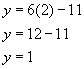 $y = 6(2) - 11$

$y = 12 - 11$

$y = 1$